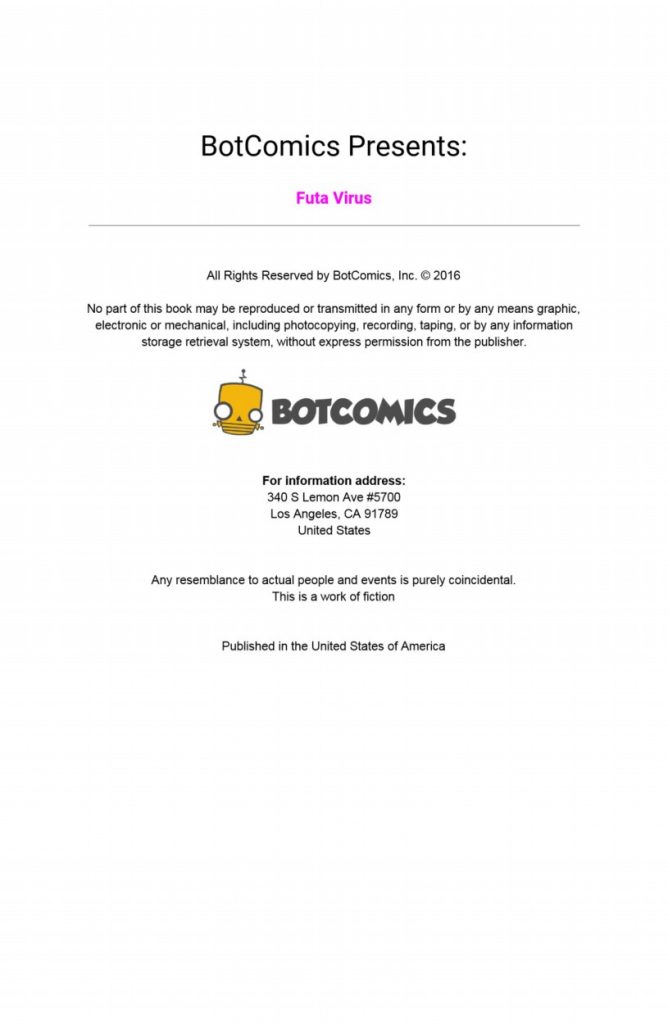 BotComics Presents:

Futa Virus

All Rights Reserved by BotComics, Inc. © 2016

No part of this book may be reproduced or transmitted in any form or by any means graphic, electronic or mechanical, including photocopying, recording, taping, or by any information storage retrieval system, without express permission from the publisher.

BOTCOMICS

For information address:
340 S Lemon Ave #5700
Los Angeles, CA 91789
United States

Any resemblance to actual people and events is purely coincidental.
This is a work of fiction

Published in the United States of America